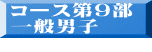 コース第９部
一般男子